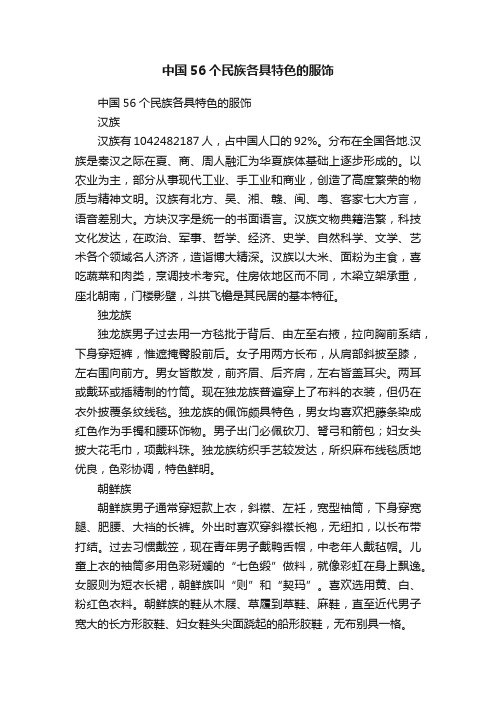 中国56个民族各具特色的服饰

中国56个民族各具特色的服饰

汉族

汉族有1042482187人，占中国人口的92%。分布在全国各地.汉族是秦汉之际在夏、商、周人融汇为华夏族体基础上逐步形成的。以农业为主，部分从事现代工业、手工业和商业，创造了高度繁荣的物质与精神文明。汉族有北方、吴、湘、赣、闽、粤、客家七大方言，语音差别大。方块汉字是统一的书面语言。汉族文物典籍浩繁，科技文化发达，在政治、军事、哲学、经济、史学、自然科学、文学、艺术各个领域名人济济，造诣博大精深。汉族以大米、面粉为主食，喜吃蔬菜和肉类，烹调技术考究。住房依地区而不同，木梁立架承重，座北朝南，门楼影壁，斗拱飞檐是其民居的基本特征。

独龙族

独龙族男子过去用一方毯批于背后、由左至右掖，拉向胸前系结，下身穿短裤，惟遮掩臀股前后。女子用两方长布，从肩部斜披至膝，左右围向前方。男女皆散发，前齐眉、后齐肩，左右皆盖耳尖。两耳或戴环或插精制的竹筒。现在独龙族普遍穿上了布料的衣装，但仍在衣外披覆条纹线毯。独龙族的佩饰颇具特色，男女均喜欢把藤条染成红色作为手镯和腰环饰物。男子出门必佩砍刀、弩弓和箭包；妇女头披大花毛巾，项戴料珠。独龙族纺织手艺较发达，所织麻布线毯质地优良，色彩协调，特色鲜明。

朝鲜族

朝鲜族男子通常穿短款上衣，斜襟、左衽，宽型袖筒，下身穿宽腿、肥腰、大裆的长裤。外出时喜欢穿斜襟长袍，无纽扣，以长布带打结。过去习惯戴笠，现在青年男子戴鸭舌帽，中老年人戴毡帽。儿童上衣的袖筒多用色彩斑斓的“七色缎”做料，就像彩虹在身上飘逸。女服则为短衣长裙，朝鲜族叫“则”和“契玛”。喜欢选用黄、白、粉红色衣料。朝鲜族的鞋从木屐、草履到草鞋、麻鞋，直至近代男子宽大的长方形胶鞋、妇女鞋头尖面跷起的船形胶鞋，无布别具一格。